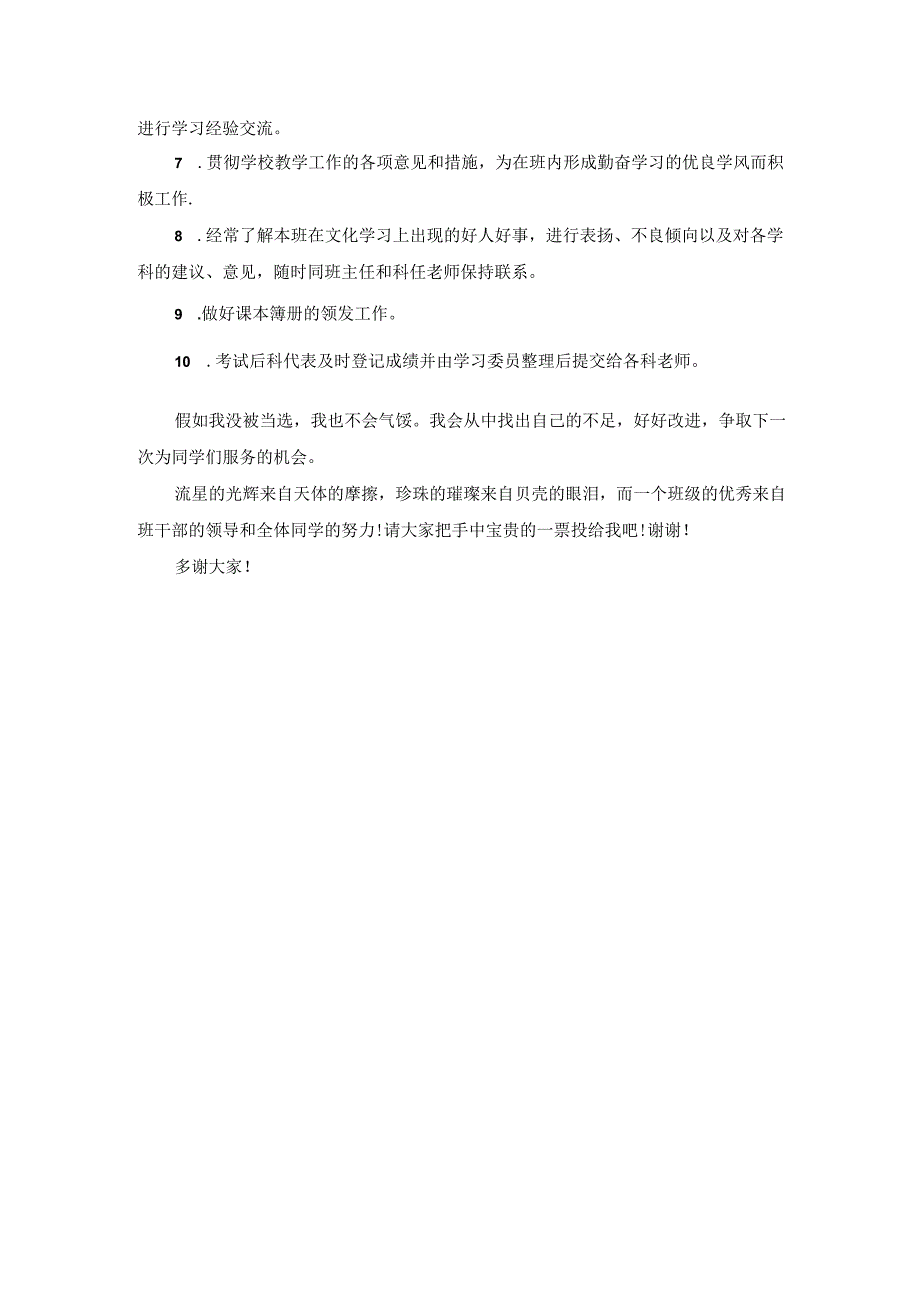 进行学习经验交流。

7 .贯彻学校教学工作的各项意见和措施，为在班内形成勤奋学习的优良学风而积极工作.

8 .经常了解本班在文化学习上出现的好人好事，进行表扬、不良倾向以及对各学科的建议、意见，随时同班主任和科任老师保持联系。

9 .做好课本簿册的领发工作。

10 .考试后科代表及时登记成绩并由学习委员整理后提交给各科老师。

假如我没被当选，我也不会气馁。我会从中找出自己的不足，好好改进，争取下一次为同学们服务的机会。

流星的光辉来自天体的摩擦，珍珠的璀璨来自贝壳的眼泪，而一个班级的优秀来自班干部的领导和全体同学的努力！请大家把手中宝贵的一票投给我吧！谢谢！

多谢大家！